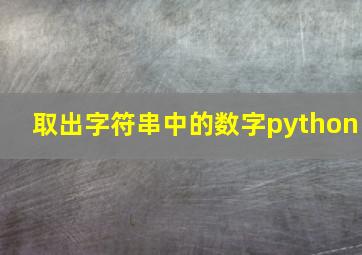 取出字符串中的数字python